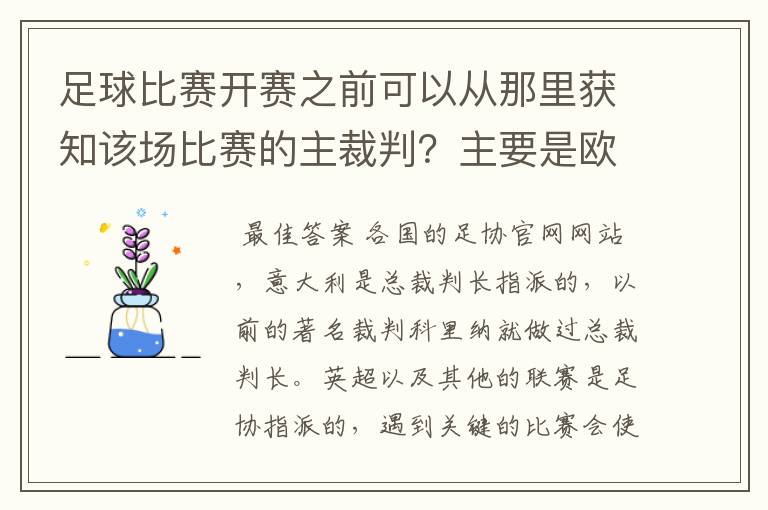 足球比赛开赛之前可以从那里获知该场比赛的主裁判？主要是欧

最佳答案 各国的足协官网网站，意大利是总裁判长指派的，以前的著名裁判科里纳就做过总裁判长。英超以及其他的联赛是足协指派的，遇到关键的比赛会使